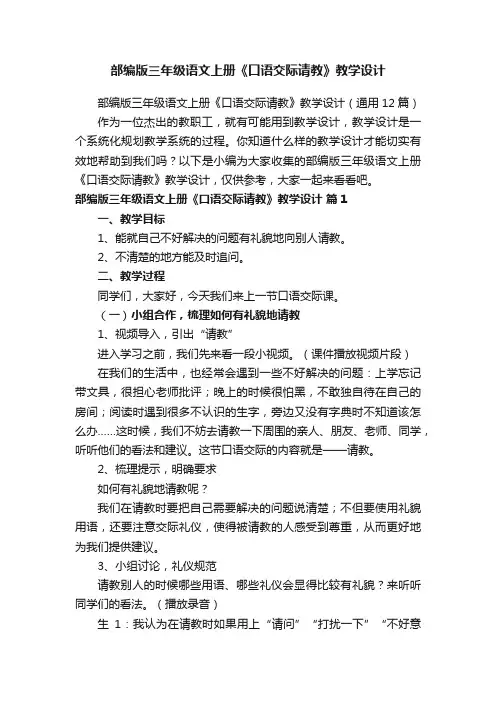 部编版三年级语文上册《口语交际请教》教学设计

部编版三年级语文上册《口语交际请教》教学设计（通用 12 篇）

作为一位杰出的教职工，就有可能用到教学设计，教学设计是一个系统化规划教学系统的过程。你知道什么样的教学设计才能切实有效地帮助到我们吗？以下是小编为大家收集的部编版三年级语文上册《口语交际请教》教学设计，仅供参考，大家一起来看看吧。

部编版三年级语文上册《口语交际请教》教学设计 篇 1

一、教学目标

1、能就自己不好解决的问题有礼貌地向别人请教。

2、不清楚的地方能及时追问。

二、教学过程

同学们，大家好，今天我们来上一节口语交际课。

（一）小组合作，梳理如何有礼貌地请教

1、视频导入，引出“请教”

进入学习之前，我们先来看一段小视频。（课件播放视频片段）

在我们的生活中，也经常会遇到一些不好解决的问题：上学忘记带文具，很担心老师批评；晚上的时候很怕黑，不敢独自待在自己的房间；阅读时遇到很多不认识的生字，旁边又没有字典时不知道该怎么办……这时候，我们不妨去请教一下周围的亲人、朋友、老师、同学，听听他们的看法和建议。这节口语交际的内容就是——请教。

2、梳理提示，明确要求

如何有礼貌地请教呢？

我们在请教时要把自己需要解决的问题说清楚；不但要使用礼貌用语，还要注意交际礼仪，使得被请教的人感受到尊重，从而更好地为我们提供建议。

3、小组讨论，礼仪规范

请教别人的时候哪些用语、哪些礼仪会显得比较有礼貌？来听听同学们的看法。（播放录音）

生 1：我认为在请教时如果用上“请问”“打扰一下”“不好意